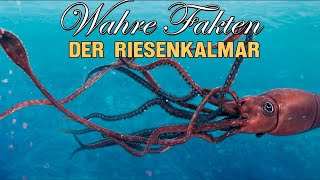 Wahre Fakten
DER RIESENKALMAR